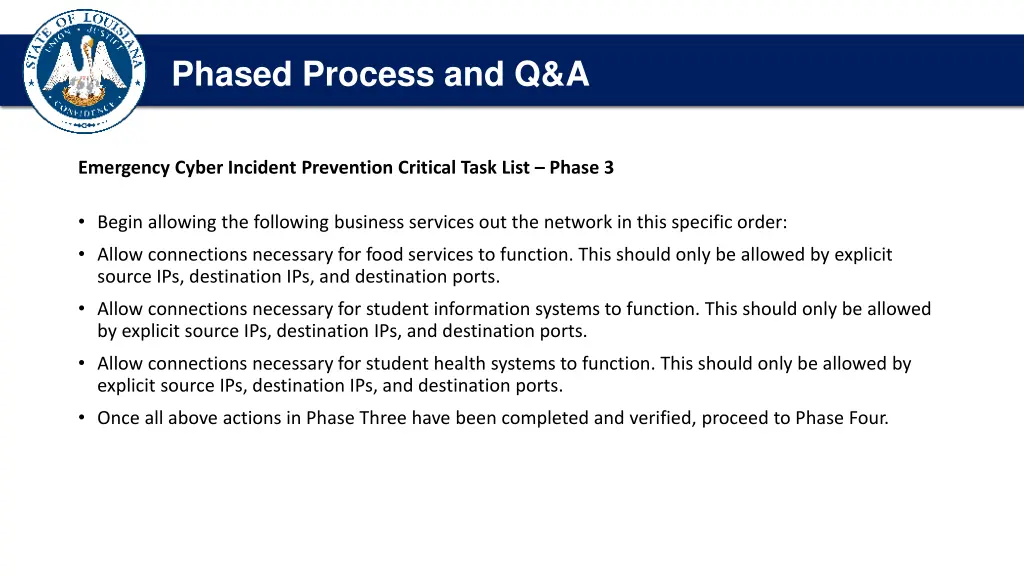 STATE OF LOUISIANA
UNION JUSTICE CONFIDENCE

Phased Process and Q&A

Emergency Cyber Incident Prevention Critical Task List – Phase 3

• Begin allowing the following business services out the network in this specific order:

• Allow connections necessary for food services to function. This should only be allowed by explicit source IPs, destination IPs, and destination ports.

• Allow connections necessary for student information systems to function. This should only be allowed by explicit source IPs, destination IPs, and destination ports.

• Allow connections necessary for student health systems to function. This should only be allowed by explicit source IPs, destination IPs, and destination ports.

• Once all above actions in Phase Three have been completed and verified, proceed to Phase Four.